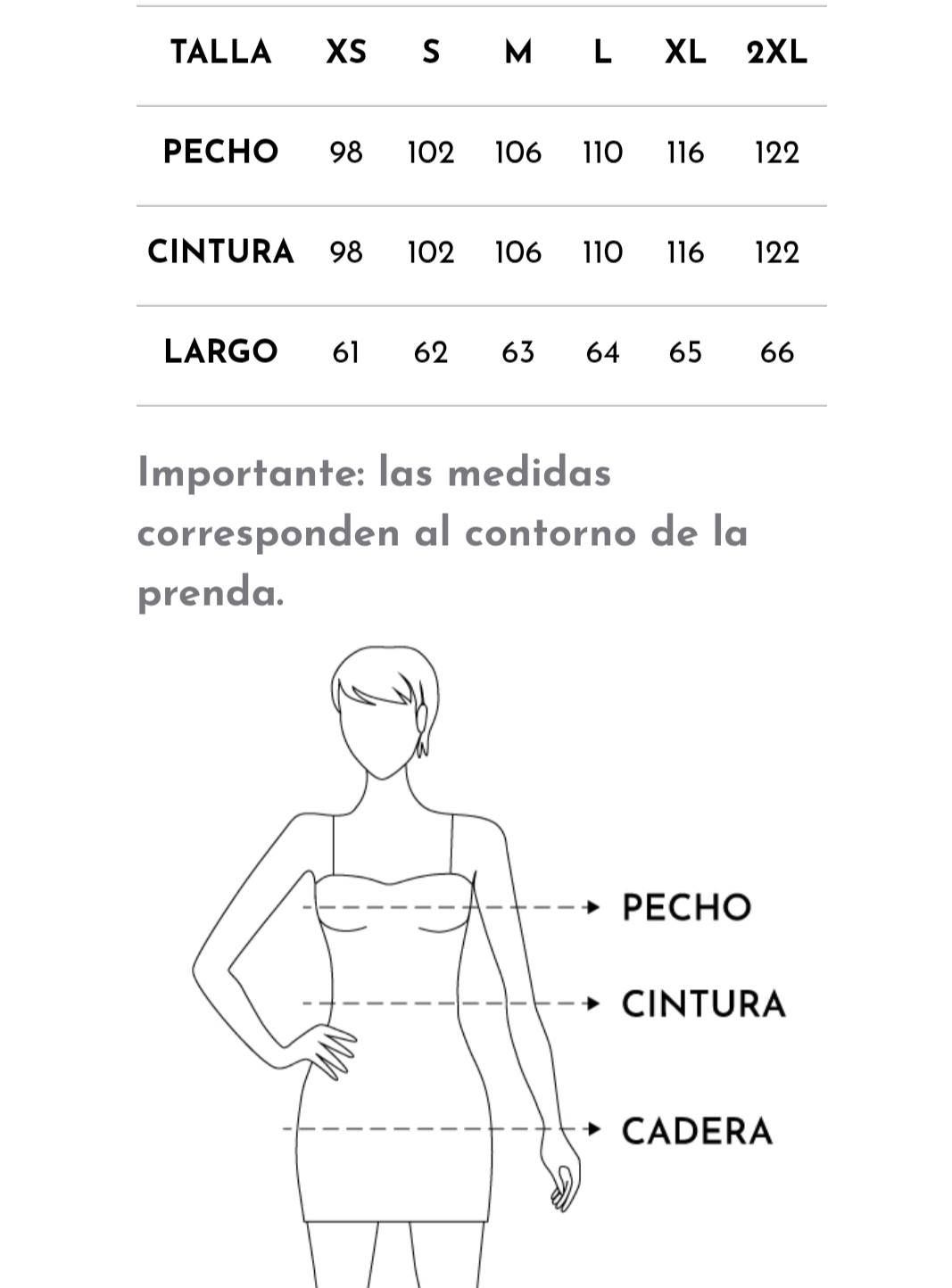 | TALLA | XS | S | M | L | XL | 2XL |
|---|---|---|---|---|---|---|
| PECHO | 98 | 102 | 106 | 110 | 116 | 122 |
| CINTURA | 98 | 102 | 106 | 110 | 116 | 122 |
| LARGO | 61 | 62 | 63 | 64 | 65 | 66 |

Importante: las medidas corresponden al contorno de la prenda.

PECHO
CINTURA
CADERA